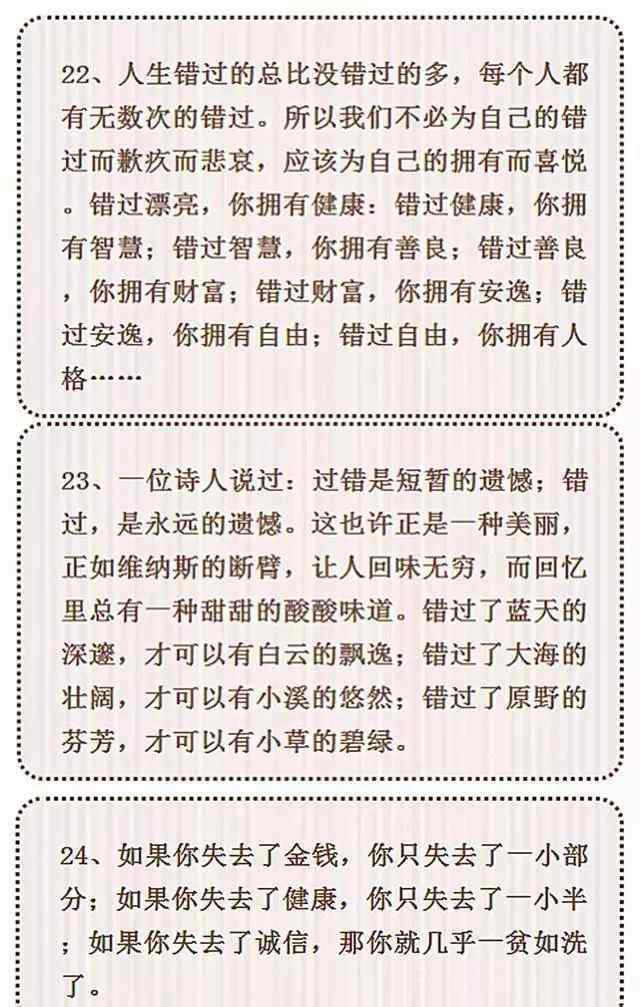 22、人生错过的总比没错过的多，每个人都有无数次的错过。所以我们不必为自己的错过而歉疚而悲哀，应该为自己的拥有而喜悦。错过漂亮，你拥有健康：错过健康，你拥有智慧；错过智慧，你拥有善良；错过善良，你拥有财富；错过财富，你拥有安逸；错过安逸，你拥有自由；错过自由，你拥有人格……

23、一位诗人说过：过错是短暂的遗憾；错过，是永远的遗憾。这也许正是一种美丽，正如维纳斯的断臂，让人回味无穷，而回忆里总有一种甜甜的酸酸味道。错过了蓝天的深邃，才可以有白云的飘逸；错过了大海的壮阔，才可以有小溪的悠然；错过了原野的芬芳，才可以有小草的碧绿。

24、如果你失去了金钱，你只失去了一小部分；如果你失去了健康，你只失去了一小半；如果你失去了诚信，那你就几乎一贫如洗了。